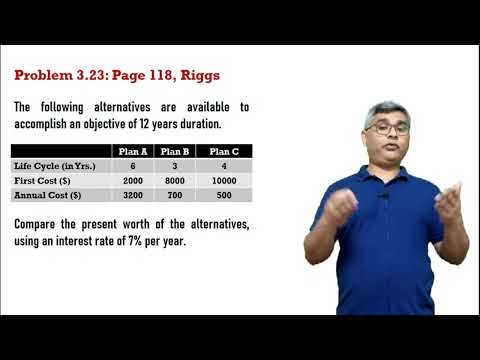 Problem 3.23: Page 118, Riggs

The following alternatives are available to accomplish an objective of 12 years duration.

| | Plan A | Plan B | Plan C |
|---|---|---|---|
| Life Cycle (in Yrs.) | 6 | 3 | 4 |
| First Cost ($) | 2000 | 8000 | 10000 |
| Annual Cost ($) | 3200 | 700 | 500 |

Compare the present worth of the alternatives, using an interest rate of 7% per year.